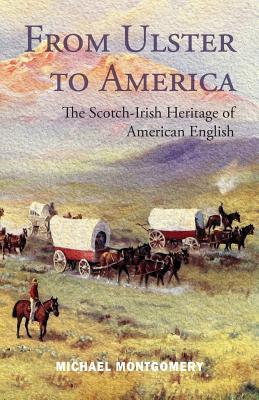 FROM ULSTER TO AMERICA

The Scotch-Irish Heritage of American English

MICHAEL MONTGOMERY